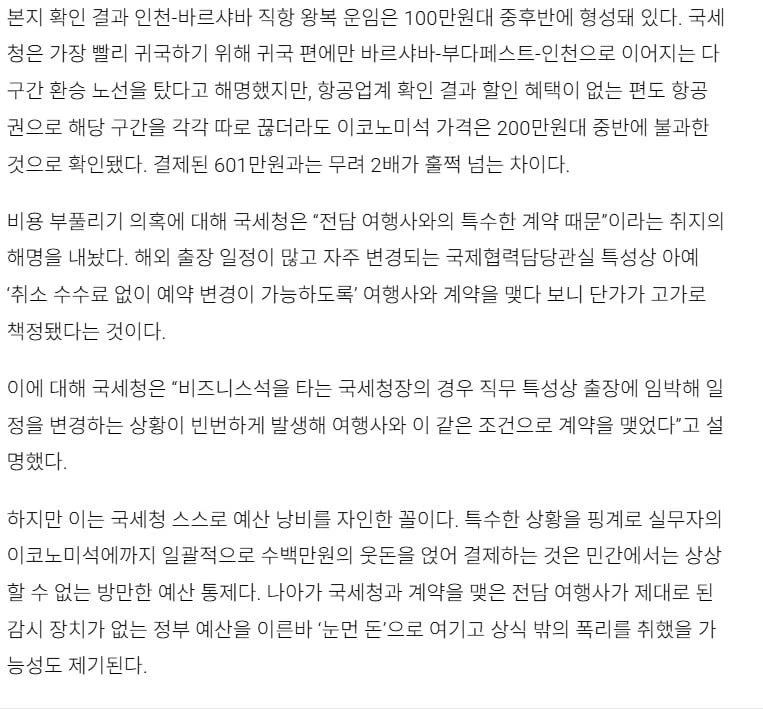 본지 확인 결과 인천-바르샤바 직항 왕복 운임은 100만원대 중후반에 형성돼 있다. 국세청은 가장 빨리 귀국하기 위해 귀국 편에만 바르샤바-부다페스트-인천으로 이어지는 다구간 환승 노선을 탔다고 해명했지만, 항공업계 확인 결과 할인 혜택이 없는 편도 항공권으로 해당 구간을 각각 따로 끊더라도 이코노미석 가격은 200만원대 중반에 불과한 것으로 확인됐다. 결제된 601만원과는 무려 2배가 훌쩍 넘는 차이다.

비용 부풀리기 의혹에 대해 국세청은 “전담 여행사와의 특수한 계약 때문”이라는 취지의 해명을 내놨다. 해외 출장 일정이 많고 자주 변경되는 국제협력담당관실 특성상 아예 ‘취소 수수료 없이 예약 변경이 가능하도록’ 여행사와 계약을 맺다 보니 단가가 고가로 책정됐다는 것이다.

이에 대해 국세청은 “비즈니스석을 타는 국세청장의 경우 직무 특성상 출장에 임박해 일정을 변경하는 상황이 빈번하게 발생해 여행사와 이 같은 조건으로 계약을 맺었다”고 설명했다.

하지만 이는 국세청 스스로 예산 낭비를 자인한 꼴이다. 특수한 상황을 핑계로 실무자의 이코노미석에까지 일괄적으로 수백만원의 웃돈을 얹어 결제하는 것은 민간에서는 상상할 수 없는 방만한 예산 통제다. 나아가 국세청과 계약을 맺은 전담 여행사가 제대로 된 감시 장치가 없는 정부 예산을 이른바 ‘눈먼 돈’으로 여기고 상식 밖의 폭리를 취했을 가능성도 제기된다.